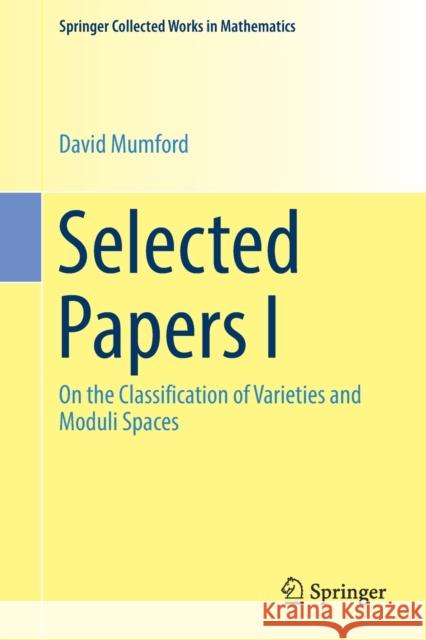 Springer Collected Works in Mathematics

David Mumford

Selected Papers I

On the Classification of Varieties and Moduli Spaces

Springer